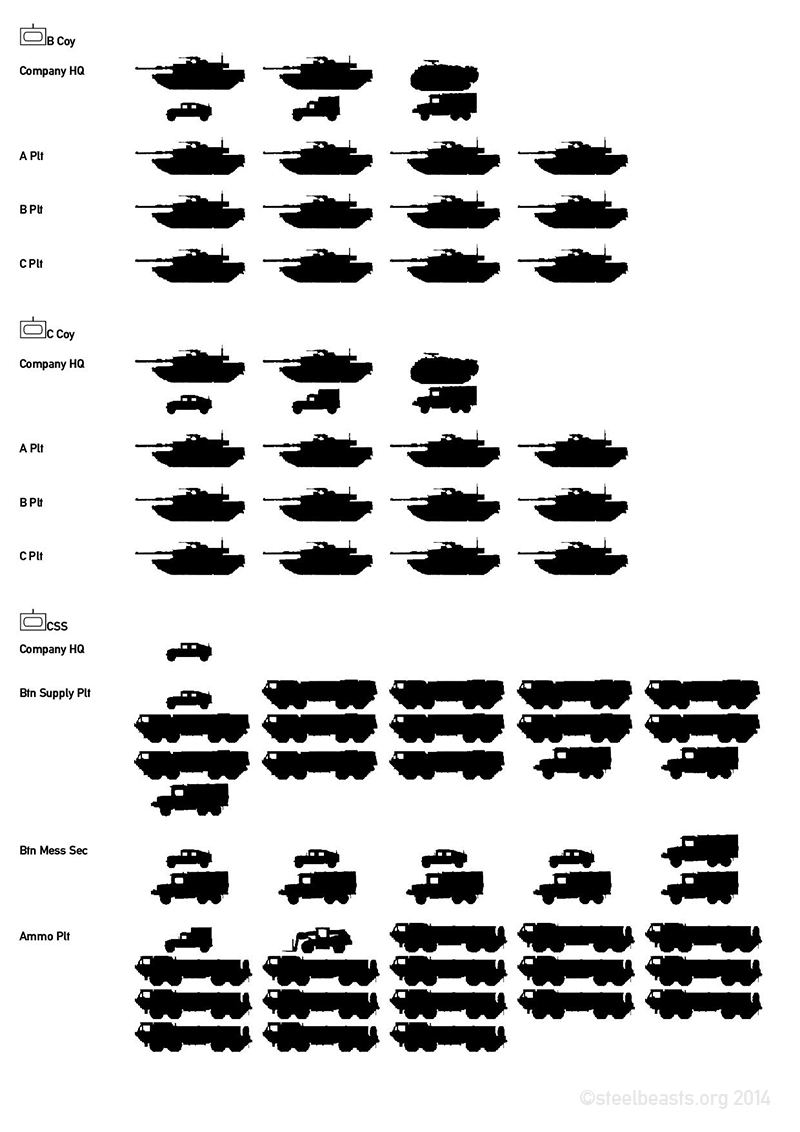 B Coy

Company HQ

A Plt

B Plt

C Plt

C Coy

Company HQ

A Plt

B Plt

C Plt

CSS

Company HQ

Btn Supply Plt

Btn Mess Sec

Ammo Plt

©steelbeasts.org 2014